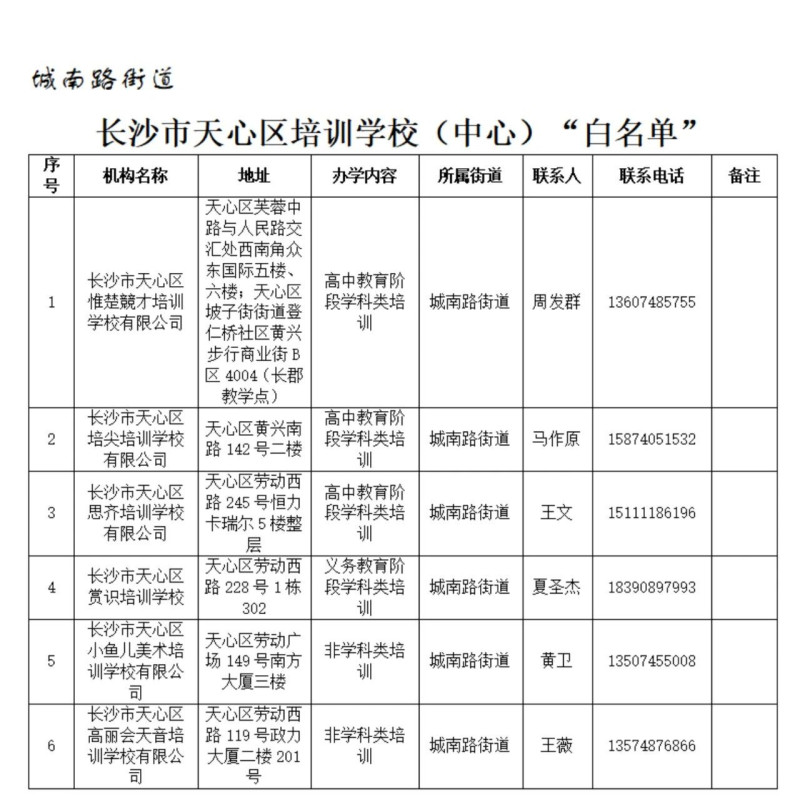 城南路街道

长沙市天心区培训学校（中心）“白名单”

| 序号 | 机构名称 | 地址 | 办学内容 | 所属街道 | 联系人 | 联系电话 | 备注 |
|---|---|---|---|---|---|---|---|
| 1 | 长沙市天心区惟楚競才培训学校有限公司 | 天心区芙蓉中路与人民路交汇处西南角众东国际五楼、六楼；天心区坡子街街道登仁桥社区黄兴步行商业街B区4004（长郡教学点） | 高中教育阶段学科类培训 | 城南路街道 | 周发群 | 13607485755 | |
| 2 | 长沙市天心区培尖培训学校有限公司 | 天心区黄兴南路142号二楼 | 高中教育阶段学科类培训 | 城南路街道 | 马作原 | 15874051532 | |
| 3 | 长沙市天心区思齐培训学校有限公司 | 天心区劳动西路245号恒力卡瑞尔5楼整层 | 高中教育阶段学科类培训 | 城南路街道 | 王文 | 15111186196 | |
| 4 | 长沙市天心区赏识培训学校 | 天心区劳动西路228号1栋302 | 义务教育阶段学科类培训 | 城南路街道 | 夏圣杰 | 18390897993 | |
| 5 | 长沙市天心区小鱼儿美术培训学校有限公司 | 天心区劳动广场149号南方大厦三楼 | 非学科类培训 | 城南路街道 | 黄卫 | 13507455008 | |
| 6 | 长沙市天心区高丽会天音培训学校有限公司 | 天心区劳动西路119号政力大厦二楼201号 | 非学科类培训 | 城南路街道 | 王薇 | 13574876866 | |